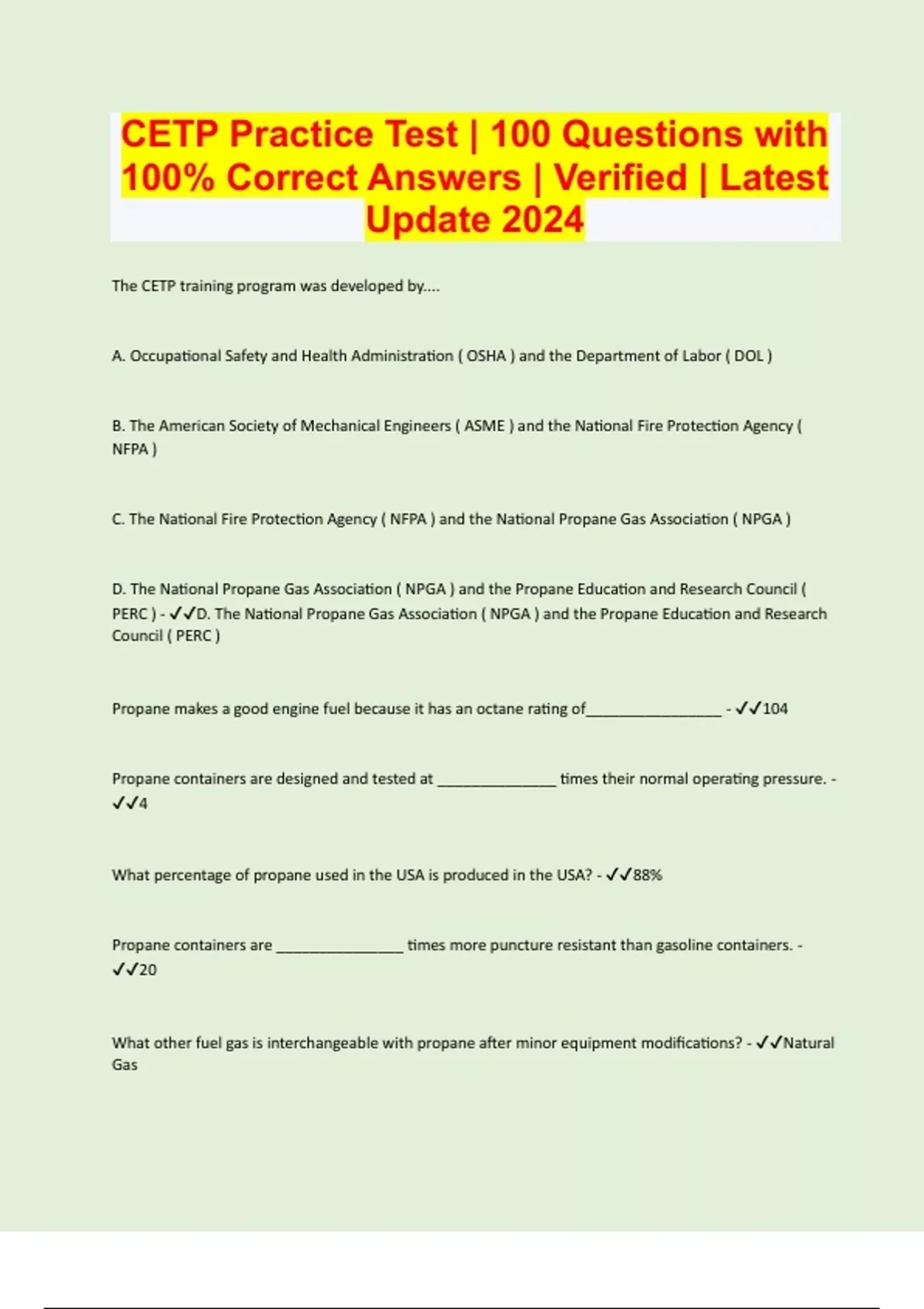 CETP Practice Test | 100 Questions with 100% Correct Answers | Verified | Latest Update 2024

The CETP training program was developed by....

A. Occupational Safety and Health Administration ( OSHA ) and the Department of Labor ( DOL )

B. The American Society of Mechanical Engineers ( ASME ) and the National Fire Protection Agency ( NFPA )

C. The National Fire Protection Agency ( NFPA ) and the National Propane Gas Association ( NPGA )

D. The National Propane Gas Association ( NPGA ) and the Propane Education and Research Council ( PERC ) - ✓✓D. The National Propane Gas Association ( NPGA ) and the Propane Education and Research Council ( PERC )

Propane makes a good engine fuel because it has an octane rating of________________ - ✓✓104

Propane containers are designed and tested at ______________ times their normal operating pressure. - ✓✓4

What percentage of propane used in the USA is produced in the USA? - ✓✓88%

Propane containers are _______________ times more puncture resistant than gasoline containers. - ✓✓20

What other fuel gas is interchangeable with propane after minor equipment modifications? - ✓✓Natural Gas